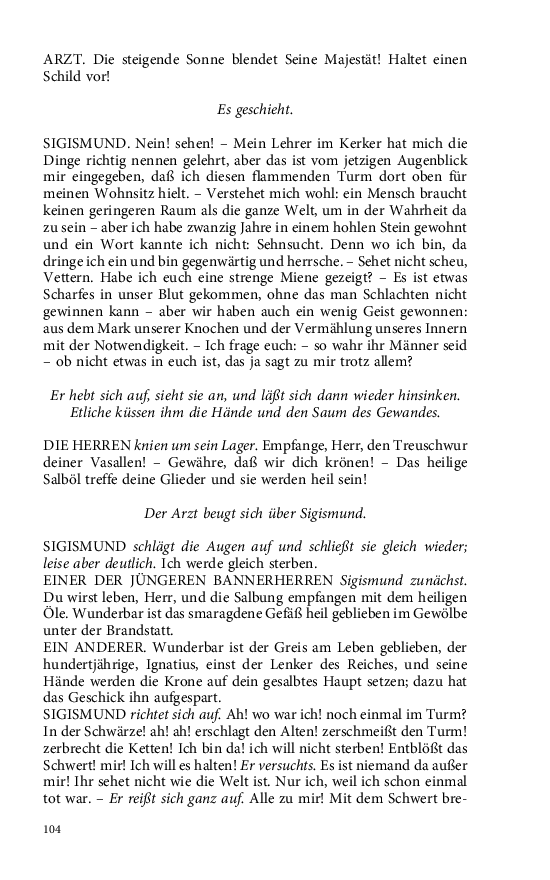 ARZT. Die steigende Sonne blendet Seine Majestät! Haltet einen Schild vor!

Es geschieht.

SIGISMUND. Nein! sehen! – Mein Lehrer im Kerker hat mich die Dinge richtig nennen gelehrt, aber das ist vom jetzigen Augenblick mir eingegeben, daß ich diesen flammenden Turm dort oben für meinen Wohnsitz hielt. – Verstehet mich wohl: ein Mensch braucht keinen geringeren Raum als die ganze Welt, um in der Wahrheit da zu sein – aber ich habe zwanzig Jahre in einem hohlen Stein gewohnt und ein Wort kannte ich nicht: Sehnsucht. Denn wo ich bin, da dringe ich ein und bin gegenwärtig und herrsche. – Sehet nicht scheu, Vettern. Habe ich euch eine strenge Miene gezeigt? – Es ist etwas Scharfes in unser Blut gekommen, ohne das man Schlachten nicht gewinnen kann – aber wir haben auch ein wenig Geist gewonnen: aus dem Mark unserer Knochen und der Vermählung unseres Innern mit der Notwendigkeit. – Ich frage euch: – so wahr ihr Männer seid – ob nicht etwas in euch ist, das ja sagt zu mir trotz allem?

Er hebt sich auf, sieht sie an, und läßt sich dann wieder hinsinken. Etliche küssen ihm die Hände und den Saum des Gewandes.

DIE HERREN knien um sein Lager. Empfange, Herr, den Treuschwur deiner Vasallen! – Gewähre, daß wir dich krönen! – Das heilige Salböl treffe deine Glieder und sie werden heil sein!

Der Arzt beugt sich über Sigismund.

SIGISMUND schlägt die Augen auf und schließt sie gleich wieder; leise aber deutlich. Ich werde gleich sterben.
EINER DER JÜNGEREN BANNERHERREN Sigismund zunächst. Du wirst leben, Herr, und die Salbung empfangen mit dem heiligen Öle. Wunderbar ist das smaragdene Gefäß heil geblieben im Gewölbe unter der Brandstatt.
EIN ANDERER. Wunderbar ist der Greis am Leben geblieben, der hundertjährige, Ignatius, einst der Lenker des Reiches, und seine Hände werden die Krone auf dein gesalbtes Haupt setzen; dazu hat das Geschick ihn aufgespart.
SIGISMUND richtet sich auf. Ah! wo war ich! noch einmal im Turm? In der Schwärze! ah! ah! erschlagt den Alten! zerschmeißt den Turm! zerbrecht die Ketten! Ich bin da! ich will nicht sterben! Entblößt das Schwert! mir! Ich will es halten! Er versuchts. Es ist niemand da außer mir! Ihr sehet nicht wie die Welt ist. Nur ich, weil ich schon einmal tot war. – Er reißt sich ganz auf. Alle zu mir! Mit dem Schwert bre-

104